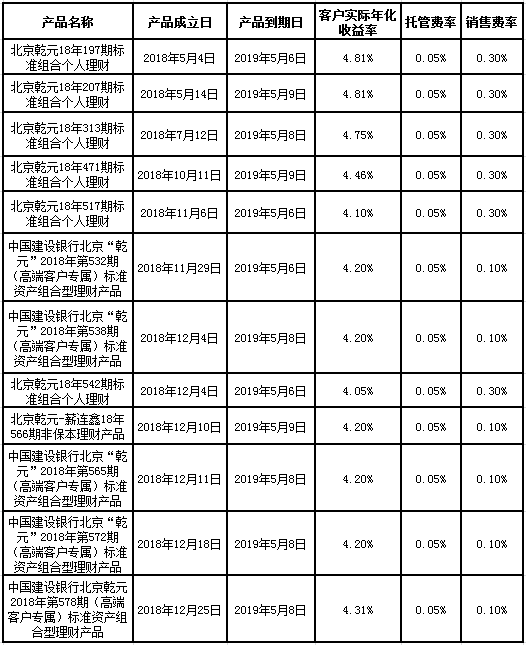 | 产品名称 | 产品成立日 | 产品到期日 | 客户实际年化收益率 | 托管费率 | 销售费率 |
|---|---|---|---|---|---|
| 北京乾元18年197期标准组合个人理财 | 2018年5月4日 | 2019年5月6日 | 4.81% | 0.05% | 0.30% |
| 北京乾元18年207期标准组合个人理财 | 2018年5月14日 | 2019年5月9日 | 4.81% | 0.05% | 0.30% |
| 北京乾元18年313期标准组合个人理财 | 2018年7月12日 | 2019年5月8日 | 4.75% | 0.05% | 0.30% |
| 北京乾元18年471期标准组合个人理财 | 2018年10月11日 | 2019年5月9日 | 4.46% | 0.05% | 0.30% |
| 北京乾元18年517期标准组合个人理财 | 2018年11月6日 | 2019年5月6日 | 4.10% | 0.05% | 0.30% |
| 中国建设银行北京“乾元”2018年第532期（高端客户专属）标准资产组合型理财产品 | 2018年11月29日 | 2019年5月6日 | 4.20% | 0.05% | 0.10% |
| 中国建设银行北京“乾元”2018年第538期（高端客户专属）标准资产组合型理财产品 | 2018年12月4日 | 2019年5月8日 | 4.20% | 0.05% | 0.10% |
| 北京乾元18年542期标准组合个人理财 | 2018年12月4日 | 2019年5月6日 | 4.05% | 0.05% | 0.30% |
| 北京乾元-薪连鑫18年566期非保本理财产品 | 2018年12月10日 | 2019年5月9日 | 4.20% | 0.05% | 0.10% |
| 中国建设银行北京“乾元”2018年第565期（高端客户专属）标准资产组合型理财产品 | 2018年12月11日 | 2019年5月8日 | 4.20% | 0.05% | 0.10% |
| 中国建设银行北京“乾元”2018年第572期（高端客户专属）标准资产组合型理财产品 | 2018年12月18日 | 2019年5月8日 | 4.20% | 0.05% | 0.10% |
| 中国建设银行北京乾元2018年第578期（高端客户专属）标准资产组合型理财产品 | 2018年12月25日 | 2019年5月8日 | 4.31% | 0.05% | 0.10% |